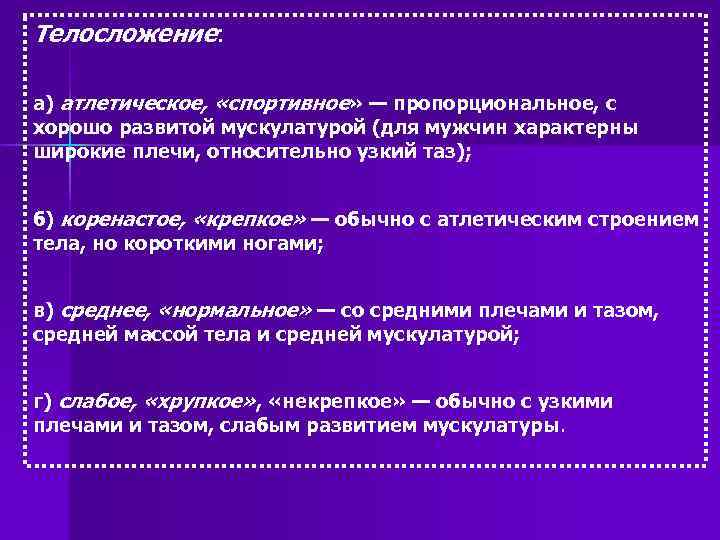 Телосложение:

а) атлетическое, «спортивное» — пропорциональное, с хорошо развитой мускулатурой (для мужчин характерны широкие плечи, относительно узкий таз);

б) коренастое, «крепкое» — обычно с атлетическим строением тела, но короткими ногами;

в) среднее, «нормальное» — со средними плечами и тазом, средней массой тела и средней мускулатурой;

г) слабое, «хрупкое», «некрепкое» — обычно с узкими плечами и тазом, слабым развитием мускулатуры.